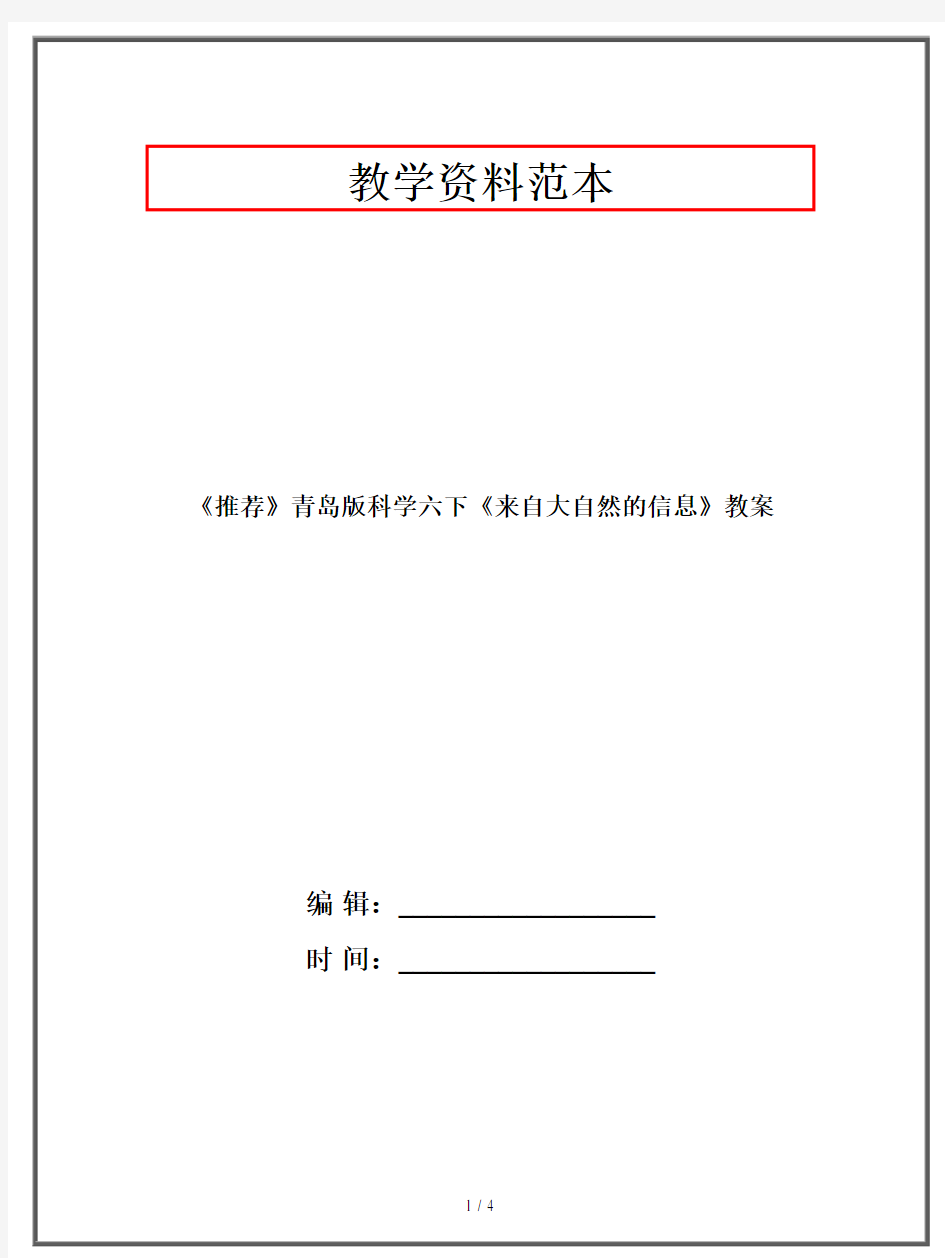 教学资料范本

《推荐》青岛版科学六下《来自大自然的信息》教案

编 辑：

时 间：

1 / 4